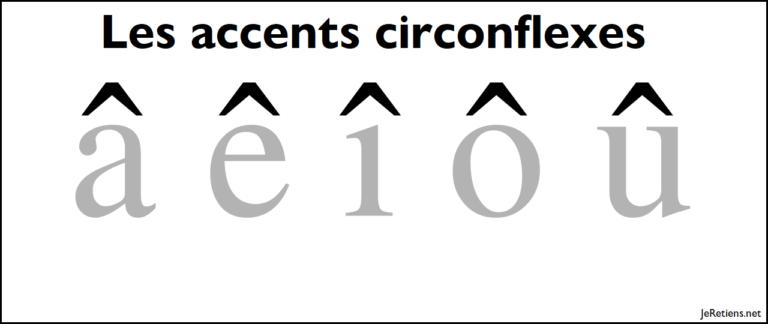 Les accents circonflexes

â ê î ô û

JeRetiens.net